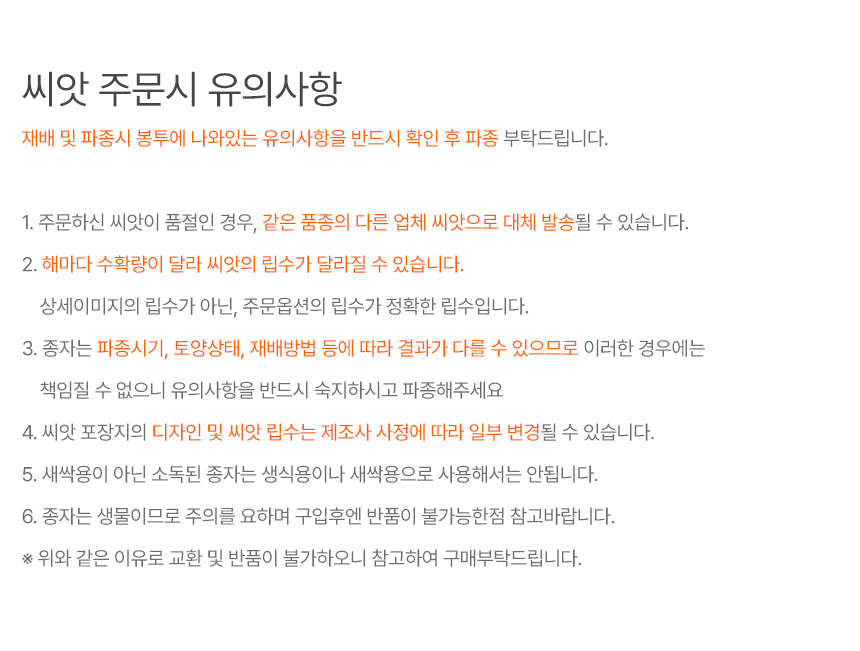 씨앗 주문시 유의사항

재배 및 파종시 봉투에 나와있는 유의사항을 반드시 확인 후 파종 부탁드립니다.

1. 주문하신 씨앗이 품절인 경우, 같은 품종의 다른 업체 씨앗으로 대체 발송될 수 있습니다.

2. 해마다 수확량이 달라 씨앗의 립수가 달라질 수 있습니다.

상세이미지의 립수가 아닌, 주문옵션의 립수가 정확한 립수입니다.

3. 종자는 파종시기, 토양상태, 재배방법 등에 따라 결과가 다를 수 있으므로 이러한 경우에는

책임질 수 없으니 유의사항을 반드시 숙지하시고 파종해주세요

4. 씨앗 포장지의 디자인 및 씨앗 립수는 제조사 사정에 따라 일부 변경될 수 있습니다.

5. 새싹용이 아닌 소독된 종자는 생식용이나 새싹용으로 사용해서는 안됩니다.

6. 종자는 생물이므로 주의를 요하며 구입후엔 반품이 불가능한점 참고바랍니다.

※ 위와 같은 이유로 교환 및 반품이 불가하오니 참고하여 구매부탁드립니다.